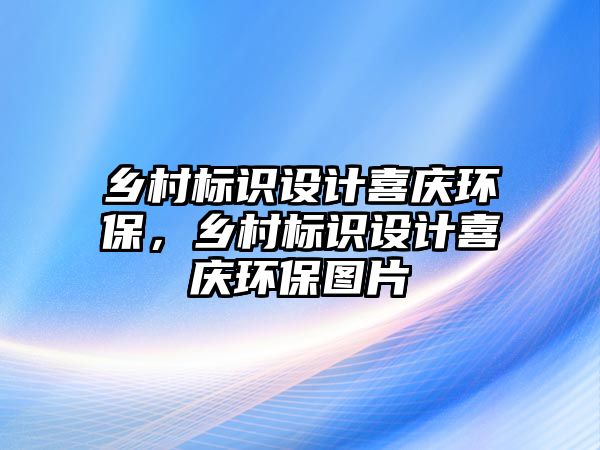 乡村标识设计喜庆环保，乡村标识设计喜庆环保图片